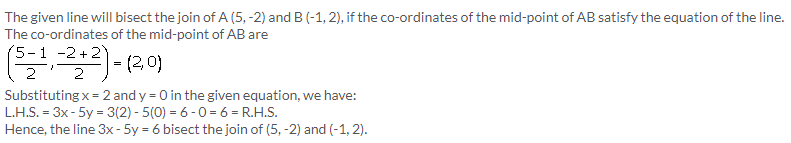 The given line will bisect the join of A (5, -2) and B (-1, 2), if the co-ordinates of the mid-point of AB satisfy the equation of the line.
The co-ordinates of the mid-point of AB are
$\left(\frac{5-1}{2}, \frac{-2+2}{2}\right) = (2, 0)$
Substituting x = 2 and y = 0 in the given equation, we have:
L.H.S. = 3x - 5y = 3(2) - 5(0) = 6 - 0 = 6 = R.H.S.
Hence, the line 3x - 5y = 6 bisect the join of (5, -2) and (-1, 2).